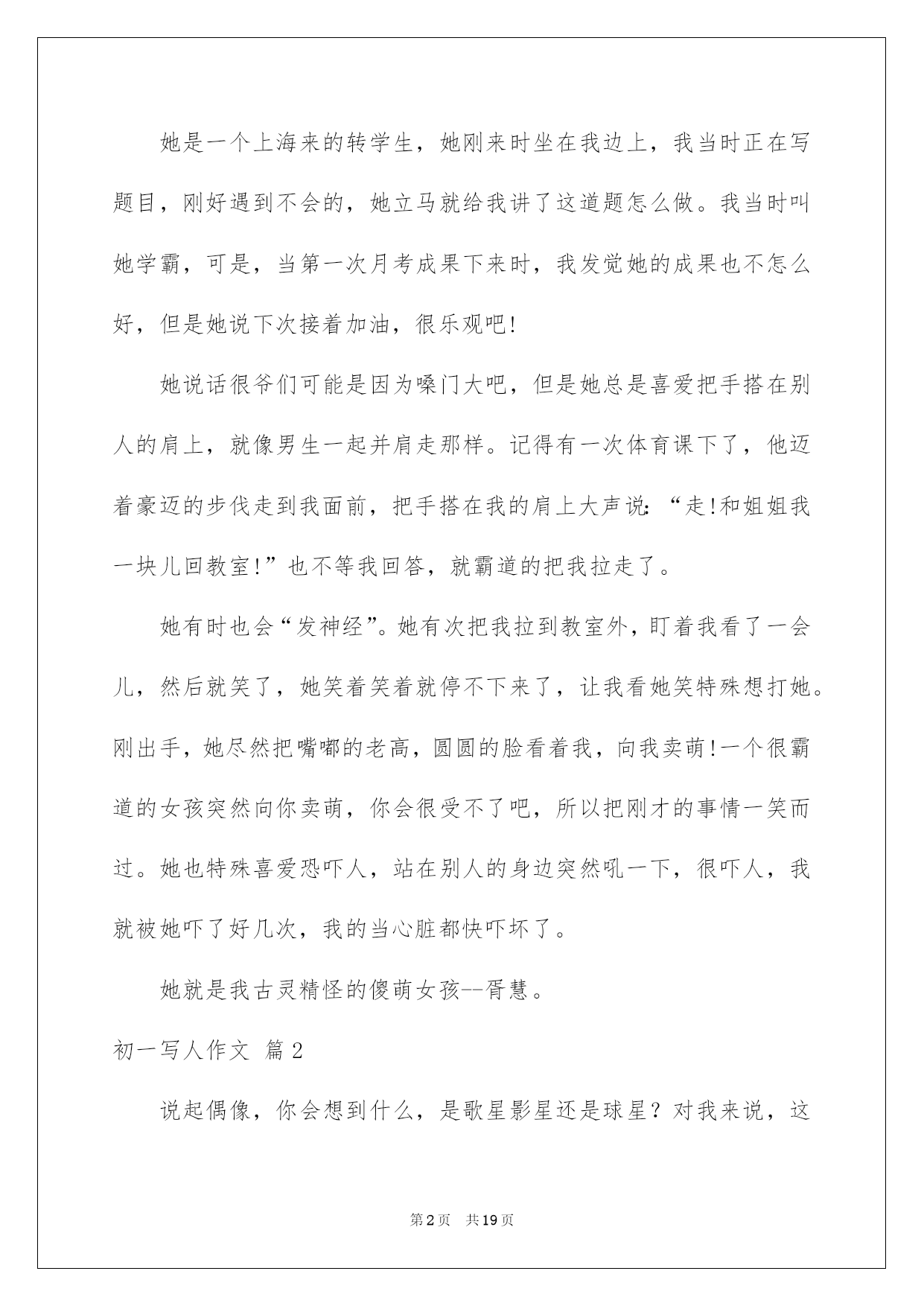 她是一个上海来的转学生，她刚来时坐在我边上，我当时正在写题目，刚好遇到不会的，她立马就给我讲了这道题怎么做。我当时叫她学霸，可是，当第一次月考成果下来时，我发觉她的成果也不怎么好，但是她说下次接着加油，很乐观吧!

她说话很爷们可能是因为嗓门大吧，但是她总是喜爱把手搭在别人的肩上，就像男生一起并肩走那样。记得有一次体育课下了，他迈着豪迈的步伐走到我面前，把手搭在我的肩上大声说：“走!和姐姐我一块儿回教室!”也不等我回答，就霸道的把我拉走了。

她有时也会“发神经”。她有次把我拉到教室外，盯着我看了一会儿，然后就笑了，她笑着笑着就停不下来了，让我看她笑特殊想打她。刚出手，她尽然把嘴嘟的老高，圆圆的脸看着我，向我卖萌!一个很霸道的女孩突然向你卖萌，你会很受不了吧，所以把刚才的事情一笑而过。她也特殊喜爱恐吓人，站在别人的身边突然吼一下，很吓人，我就被她吓了好几次，我的当心脏都快吓坏了。

她就是我古灵精怪的傻萌女孩--胥慧。

初一写人作文 篇2

说起偶像，你会想到什么，是歌星影星还是球星？对我来说，这

第2页 共19页